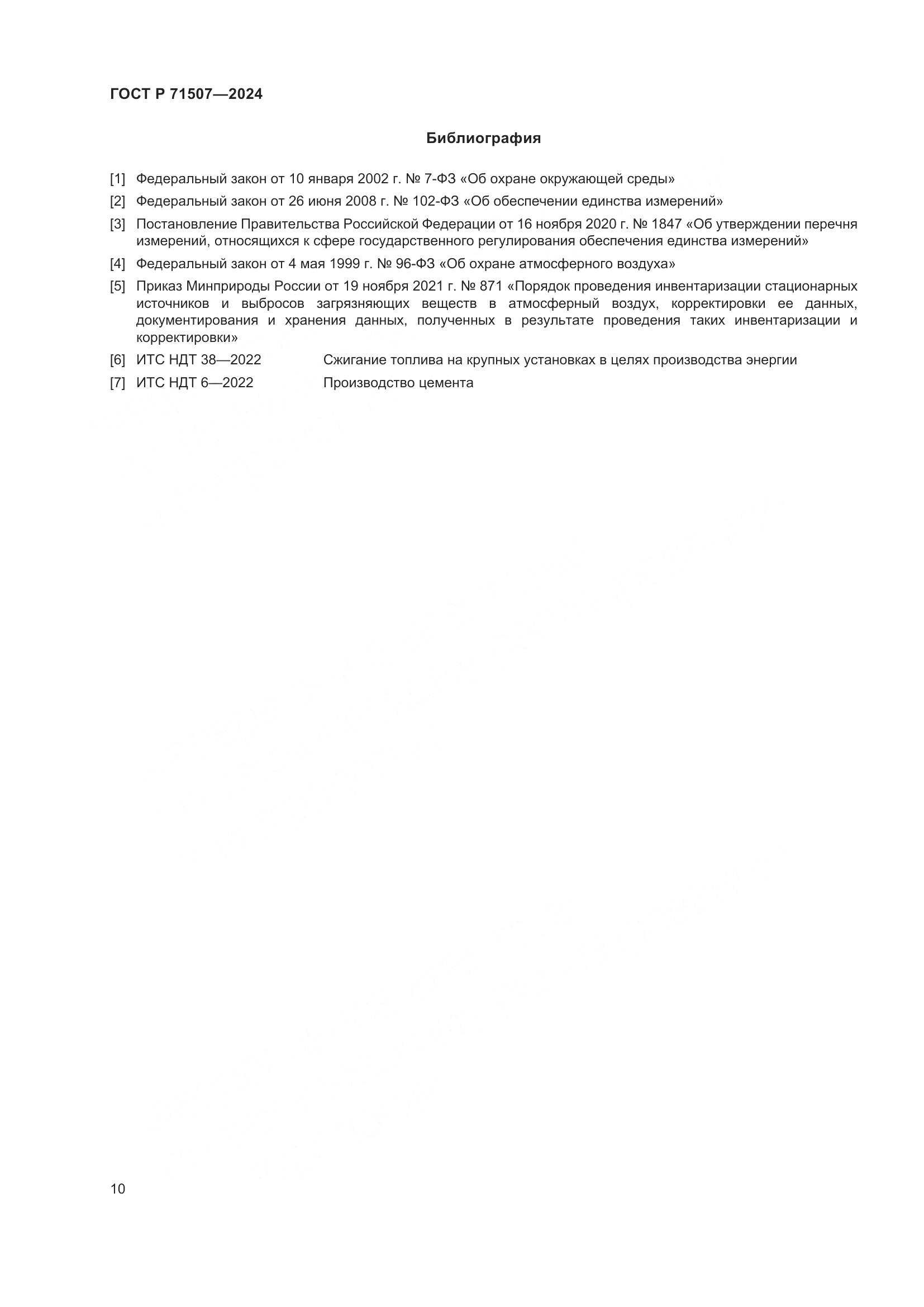 ГОСТ Р 71507—2024

Библиография

[1] Федеральный закон от 10 января 2002 г. № 7-ФЗ «Об охране окружающей среды»

[2] Федеральный закон от 26 июня 2008 г. № 102-ФЗ «Об обеспечении единства измерений»

[3] Постановление Правительства Российской Федерации от 16 ноября 2020 г. № 1847 «Об утверждении перечня измерений, относящихся к сфере государственного регулирования обеспечения единства измерений»

[4] Федеральный закон от 4 мая 1999 г. № 96-ФЗ «Об охране атмосферного воздуха»

[5] Приказ Минприроды России от 19 ноября 2021 г. № 871 «Порядок проведения инвентаризации стационарных источников и выбросов загрязняющих веществ в атмосферный воздух, корректировки ее данных, документирования и хранения данных, полученных в результате проведения таких инвентаризации и корректировки»

[6] ИТС НДТ 38—2022 Сжигание топлива на крупных установках в целях производства энергии

[7] ИТС НДТ 6—2022 Производство цемента

10